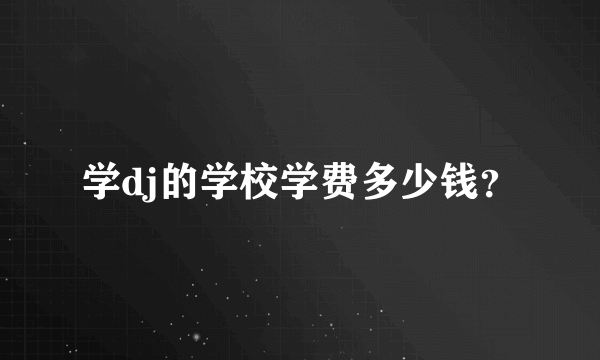 学dj的学校学费多少钱？